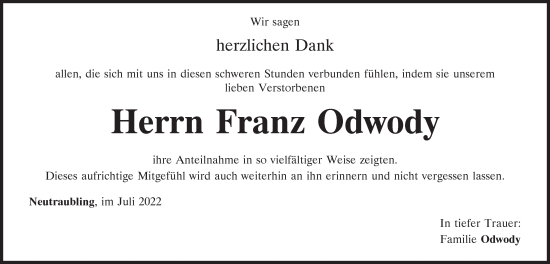 Wir sagen

herzlichen Dank

allen, die sich mit uns in diesen schweren Stunden verbunden fühlen, indem sie unserem lieben Verstorbenen

Herrn Franz Odwody

ihre Anteilnahme in so vielfältiger Weise zeigten.
Dieses aufrichtige Mitgefühl wird auch weiterhin an ihn erinnern und nicht vergessen lassen.

Neutraubling, im Juli 2022

In tiefer Trauer:
Familie Odwody